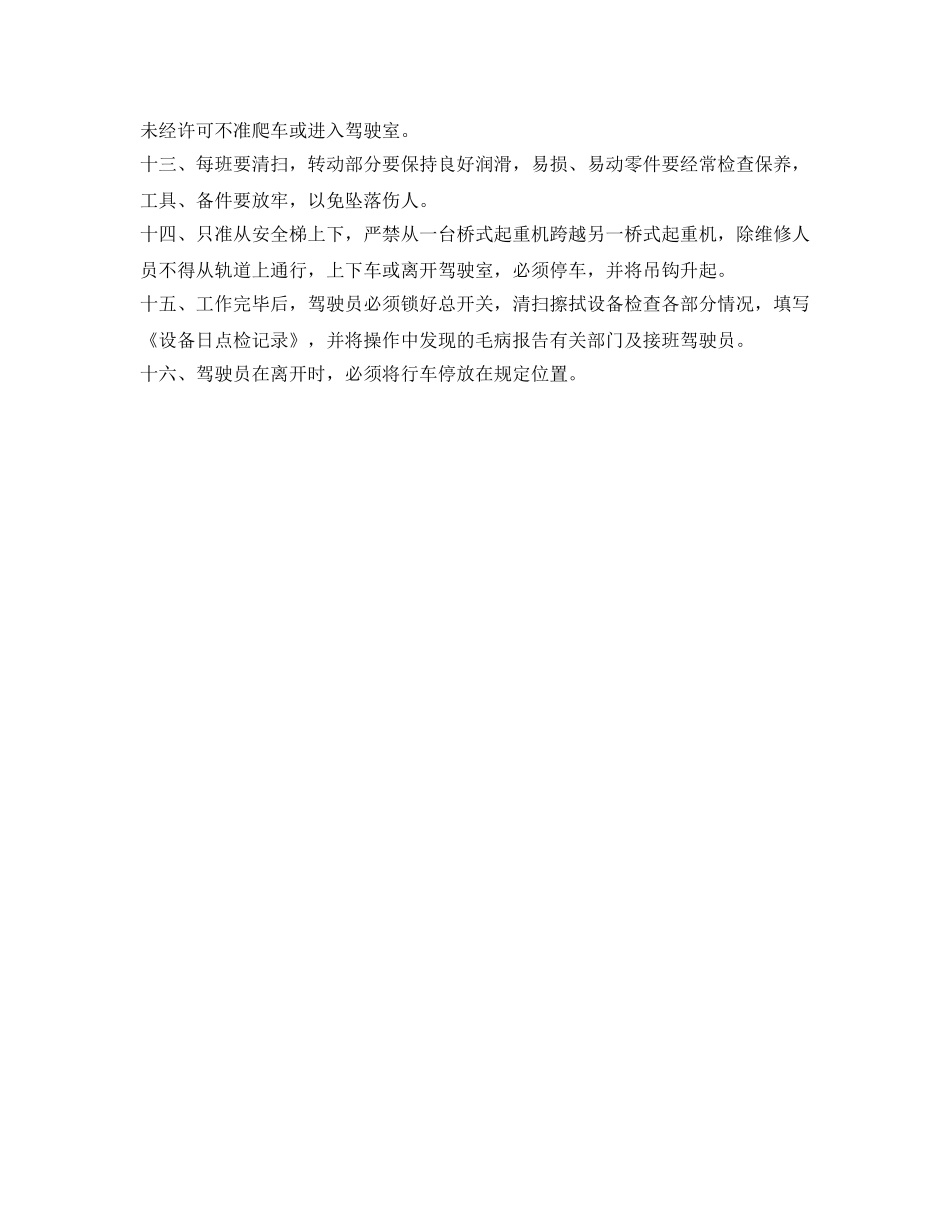 未经许可不准爬车或进入驾驶室。

十三、每班要清扫，转动部分要保持良好润滑，易损、易动零件要经常检查保养，工具、备件要放牢，以免坠落伤人。

十四、只准从安全梯上下，严禁从一台桥式起重机跨越另一桥式起重机，除维修人员不得从轨道上通行，上下车或离开驾驶室，必须停车，并将吊钩升起。

十五、工作完毕后，驾驶员必须锁好总开关，清扫擦拭设备检查各部分情况，填写《设备日点检记录》，并将操作中发现的毛病报告有关部门及接班驾驶员。

十六、驾驶员在离开时，必须将行车停放在规定位置。